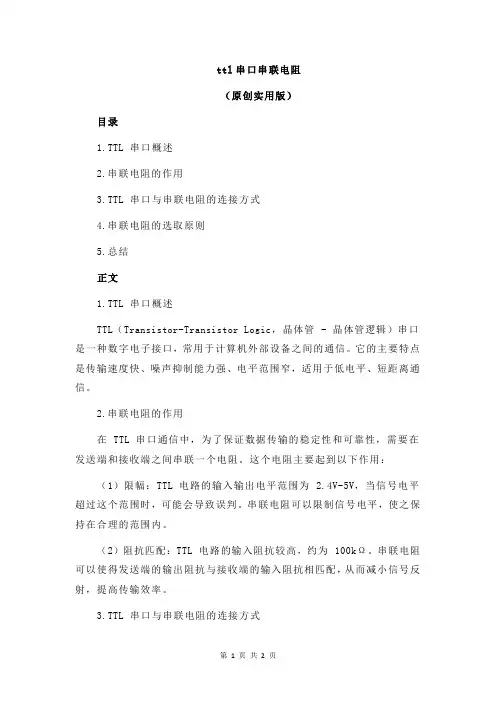 ttl 串口串联电阻

（原创实用版）

目录

1.TTL 串口概述

2.串联电阻的作用

3.TTL 串口与串联电阻的连接方式

4.串联电阻的选取原则

5.总结

正文

1.TTL 串口概述

TTL（Transistor-Transistor Logic，晶体管 - 晶体管逻辑）串口是一种数字电子接口，常用于计算机外部设备之间的通信。它的主要特点是传输速度快、噪声抑制能力强、电平范围窄，适用于低电平、短距离通信。

2.串联电阻的作用

在 TTL 串口通信中，为了保证数据传输的稳定性和可靠性，需要在发送端和接收端之间串联一个电阻。这个电阻主要起到以下作用：

（1）限幅：TTL 电路的输入输出电平范围为 2.4V-5V，当信号电平超过这个范围时，可能会导致误判。串联电阻可以限制信号电平，使之保持在合理的范围内。

（2）阻抗匹配：TTL 电路的输入阻抗较高，约为 100kΩ。串联电阻可以使得发送端的输出阻抗与接收端的输入阻抗相匹配，从而减小信号反射，提高传输效率。

3.TTL 串口与串联电阻的连接方式

第 1 页 共 2 页